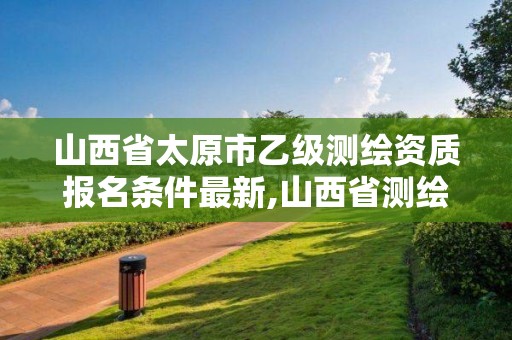 山西省太原市乙级测绘资质报名条件最新,山西省测绘